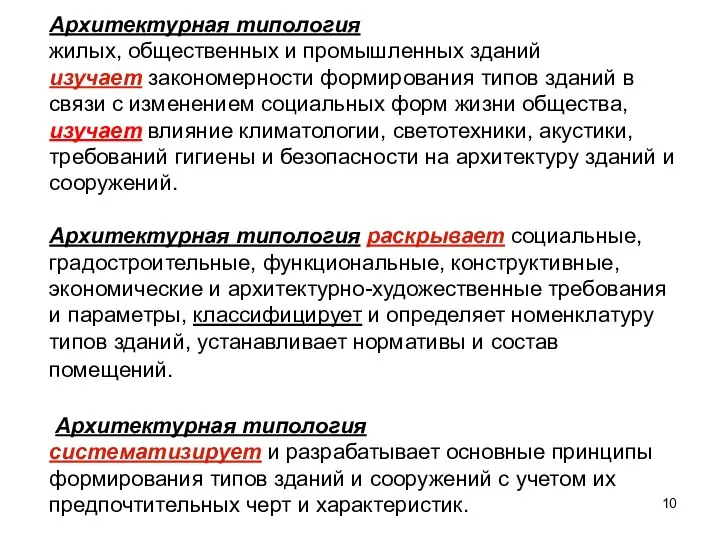 Архитектурная типология
жилых, общественных и промышленных зданий изучает закономерности формирования типов зданий в связи с изменением социальных форм жизни общества, изучает влияние климатологии, светотехники, акустики, требований гигиены и безопасности на архитектуру зданий и сооружений.

Архитектурная типология раскрывает социальные, градостроительные, функциональные, конструктивные, экономические и архитектурно-художественные требования и параметры, классифицирует и определяет номенклатуру типов зданий, устанавливает нормативы и состав помещений.

Архитектурная типология
систематизирует и разрабатывает основные принципы формирования типов зданий и сооружений с учетом их предпочтительных черт и характеристик.

10